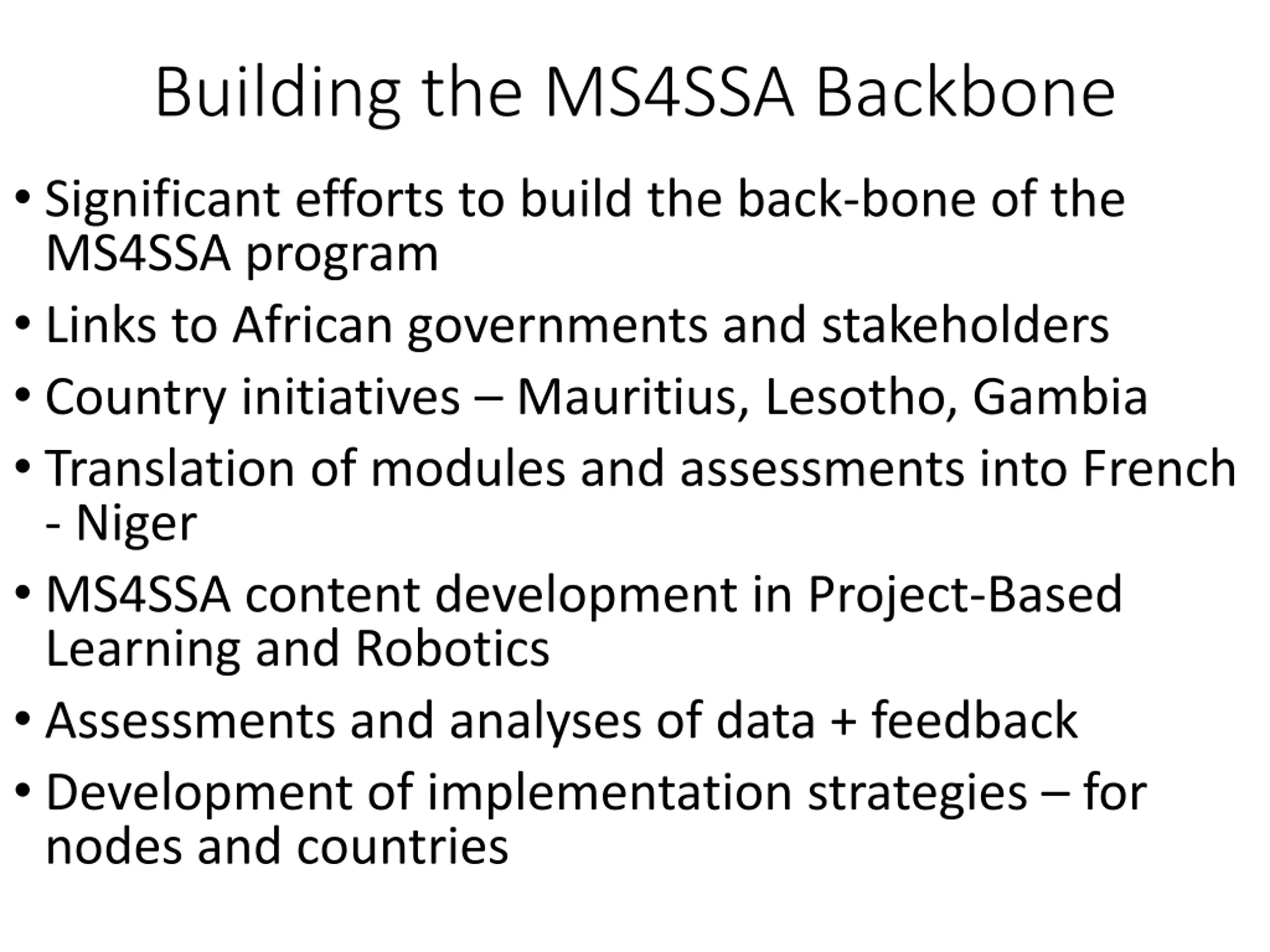 Building the MS4SSA Backbone

• Significant efforts to build the back-bone of the MS4SSA program
• Links to African governments and stakeholders
• Country initiatives – Mauritius, Lesotho, Gambia
• Translation of modules and assessments into French - Niger
• MS4SSA content development in Project-Based Learning and Robotics
• Assessments and analyses of data + feedback
• Development of implementation strategies – for nodes and countries